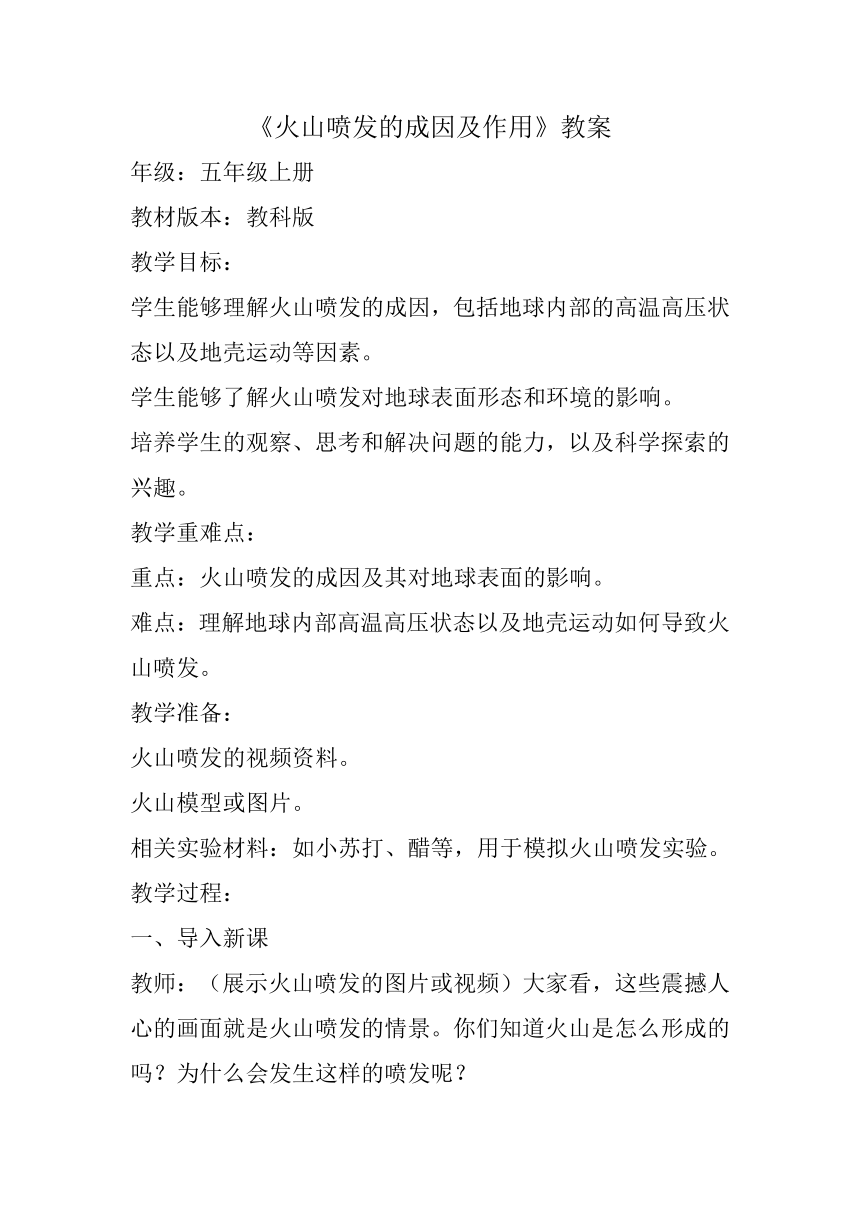 《火山喷发的成因及作用》教案

年级：五年级上册

教材版本：教科版

教学目标：

学生能够理解火山喷发的成因，包括地球内部的高温高压状态以及地壳运动等因素。

学生能够了解火山喷发对地球表面形态和环境的影响。

培养学生的观察、思考和解决问题的能力，以及科学探索的兴趣。

教学重难点：

重点：火山喷发的成因及其对地球表面的影响。

难点：理解地球内部高温高压状态以及地壳运动如何导致火山喷发。

教学准备：

火山喷发的视频资料。

火山模型或图片。

相关实验材料：如小苏打、醋等，用于模拟火山喷发实验。

教学过程：

一、导入新课

教师：（展示火山喷发的图片或视频）大家看，这些震撼人心的画面就是火山喷发的情景。你们知道火山是怎么形成的吗？为什么会发生这样的喷发呢？